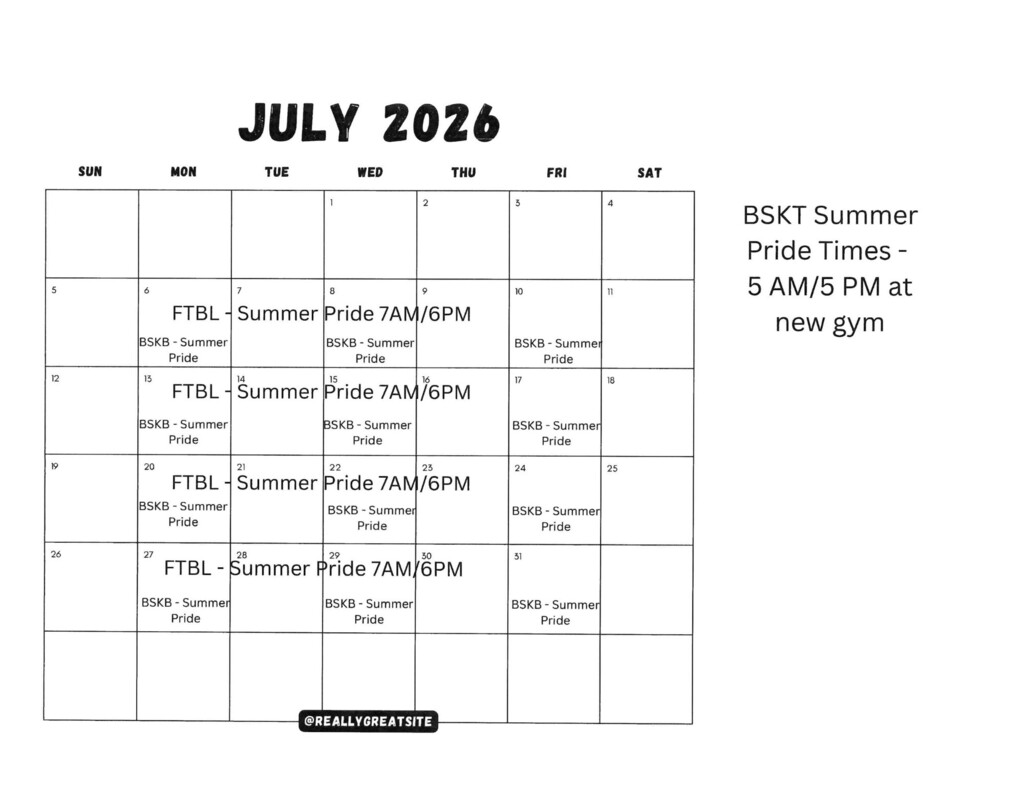 JULY 2026

| SUN | MON | TUE | WED | THU | FRI | SAT |
|---|---|---|---|---|---|---|
| | | | 1 | 2 | 3 | 4 |
| 5 | 6 FTBL - Summer Pride 7AM/6PM BSKB - Summer Pride | 7 | 8 BSKB - Summer Pride | 9 | 10 BSKB - Summer Pride | 11 |
| 12 | 13 FTBL - Summer Pride 7AM/6PM BSKB - Summer Pride | 14 | 15 BSKB - Summer Pride | 16 | 17 BSKB - Summer Pride | 18 |
| 19 | 20 FTBL - Summer Pride 7AM/6PM BSKB - Summer Pride | 21 | 22 BSKB - Summer Pride | 23 | 24 BSKB - Summer Pride | 25 |
| 26 | 27 FTBL - Summer Pride 7AM/6PM BSKB - Summer Pride | 28 | 29 BSKB - Summer Pride | 30 | 31 BSKB - Summer Pride | |
| | | | | | | |

@REALLYGREATSITE

BSKT Summer Pride Times - 5 AM/5 PM at new gym